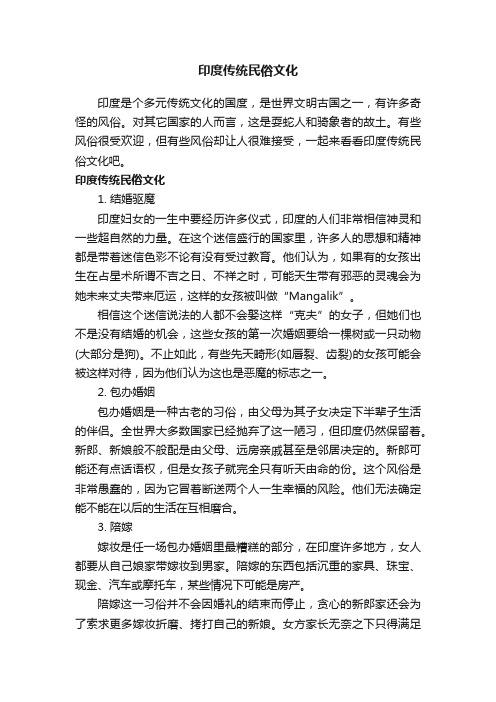 印度传统民俗文化

印度是个多元传统文化的国度，是世界文明古国之一，有许多奇怪的风俗。对其它国家的人而言，这是耍蛇人和骑象者的故土。有些风俗很受欢迎，但有些风俗却让人很难接受，一起来看看印度传统民俗文化吧。

印度传统民俗文化

1. 结婚驱魔

印度妇女的一生中要经历许多仪式，印度的人们非常相信神灵和一些超自然的力量。在这个迷信盛行的国家里，许多人的思想和精神都是带着迷信色彩不论有没有受过教育。他们认为，如果有的女孩出生在占星术所谓不吉之日、不祥之时，可能天生带有邪恶的灵魂会为她未来丈夫带来厄运，这样的女孩被叫做“Mangalik”。

相信这个迷信说法的人都不会娶这样“克夫”的女子，但她们也不是没有结婚的机会，这些女孩的第一次婚姻要给一棵树或一只动物(大部分是狗)。不止如此，有些先天畸形(如唇裂、齿裂)的女孩可能会被这样对待，因为他们认为这也是恶魔的标志之一。

2. 包办婚姻

包办婚姻是一种古老的习俗，由父母为其子女决定下半辈子生活的伴侣。全世界大多数国家已经抛弃了这一陋习，但印度仍然保留着。新郎、新娘般不般配是由父母、远房亲戚甚至是邻居决定的。新郎可能还有点话语权，但是女孩子就完全只有听天由命的份。这个风俗是非常愚蠢的，因为它冒着断送两个人一生幸福的风险。他们无法确定能不能在以后的生活在互相磨合。

3. 陪嫁

嫁妆是任一场包办婚姻里最糟糕的部分，在印度许多地方，女人都要从自己娘家带嫁妆到男家。陪嫁的东西包括沉重的家具、珠宝、现金、汽车或摩托车，某些情况下可能是房产。

陪嫁这一习俗并不会因婚礼的结束而停止，贪心的新郎家还会为了索求更多嫁妆折磨、拷打自己的新娘。女方家长无奈之下只得满足